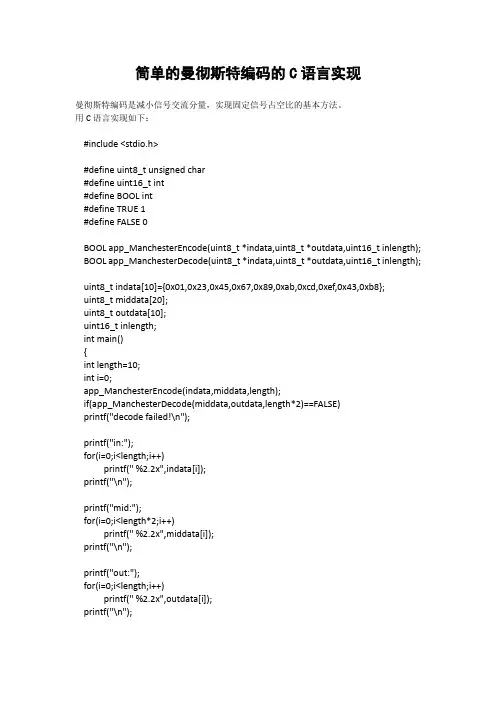 简单的曼彻斯特编码的 C 语言实现

曼彻斯特编码是减小信号交流分量，实现固定信号占空比的基本方法。
用 C 语言实现如下：

#include <stdio.h>

#define uint8_t unsigned char
#define uint16_t int
#define BOOL int
#define TRUE 1
#define FALSE 0

BOOL app_ManchesterEncode(uint8_t *indata,uint8_t *outdata,uint16_t inlength);
BOOL app_ManchesterDecode(uint8_t *indata,uint8_t *outdata,uint16_t inlength);

uint8_t indata[10]={0x01,0x23,0x45,0x67,0x89,0xab,0xcd,0xef,0x43,0xb8};
uint8_t middata[20];
uint8_t outdata[10];
uint16_t inlength;
int main()
{
int length=10;
int i=0;
app_ManchesterEncode(indata,middata,length);
if(app_ManchesterDecode(middata,outdata,length*2)==FALSE)
printf("decode failed!\n");

printf("in:");
for(i=0;i<length;i++)
printf(" %2.2x",indata[i]);
printf("\n");

printf("mid:");
for(i=0;i<length*2;i++)
printf(" %2.2x",middata[i]);
printf("\n");

printf("out:");
for(i=0;i<length;i++)
printf(" %2.2x",outdata[i]);
printf("\n");